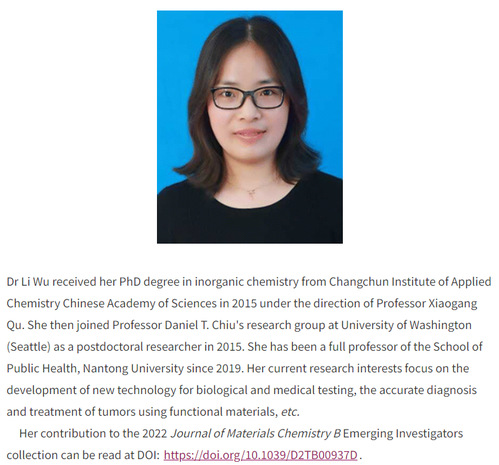 Dr Li Wu received her PhD degree in inorganic chemistry from Changchun Institute of Applied Chemistry Chinese Academy of Sciences in 2015 under the direction of Professor Xiaogang Qu. She then joined Professor Daniel T. Chiu's research group at University of Washington (Seattle) as a postdoctoral researcher in 2015. She has been a full professor of the School of Public Health, Nantong University since 2019. Her current research interests focus on the development of new technology for biological and medical testing, the accurate diagnosis and treatment of tumors using functional materials, etc.

Her contribution to the 2022 Journal of Materials Chemistry B Emerging Investigators collection can be read at DOI: https://doi.org/10.1039/D2TB00937D.